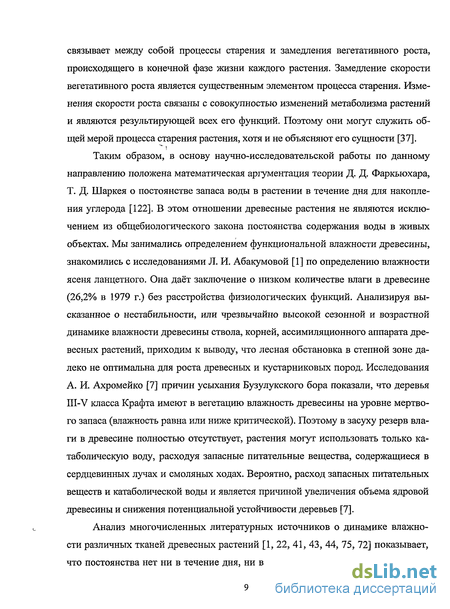 связывает между собой процессы старения и замедления вегетативного роста, происходящего в конечной фазе жизни каждого растения. Замедление скорости вегетативного роста является существенным элементом процесса старения. Изменения скорости роста связаны с совокупностью изменений метаболизма растений и являются результирующей всех его функций. Поэтому они могут служить общей мерой процесса старения растения, хотя и не объясняют его сущности [37].

Таким образом, в основу научно-исследовательской работы по данному направлению положена математическая аргументация теории Д. Д. Фаркьюхара, Т. Д. Шаркея о постоянстве запаса воды в растении в течение дня для накопления углерода [122]. В этом отношении древесные растения не являются исключением из общебиологического закона постоянства содержания воды в живых объектах. Мы занимались определением функциональной влажности древесины, знакомились с исследованиями Л. И. Абакумовой [1] по определению влажности ясеня ланцетного. Она даёт заключение о низком количестве влаги в древесине (26,2% в 1979 г.) без расстройства физиологических функций. Анализируя высказанное о нестабильности, или чрезвычайно высокой сезонной и возрастной динамике влажности древесины ствола, корней, ассимиляционного аппарата древесных растений, приходим к выводу, что лесная обстановка в степной зоне далеко не оптимальна для роста древесных и кустарниковых пород. Исследования А. И. Ахромейко [7] причин усыхания Бузулукского бора показали, что деревья III-V класса Крафта имеют в вегетацию влажность древесины на уровне мертвого запаса (влажность равна или ниже критической). Поэтому в засуху резерв влаги в древесине полностью отсутствует, растения могут использовать только катаболическую воду, расходуя запасные питательные вещества, содержащиеся в сердцевинных лучах и смоляных ходах. Вероятно, расход запасных питательных веществ и катаболической воды и является причиной увеличения объема ядровой древесины и снижения потенциальной устойчивости деревьев [7].

Анализ многочисленных литературных источников о динамике влажности различных тканей древесных растений [1, 22, 41, 43, 44, 75, 72] показывает, что постоянства нет ни в течение дня, ни в

9

dsLib.net
библиотека диссертаций